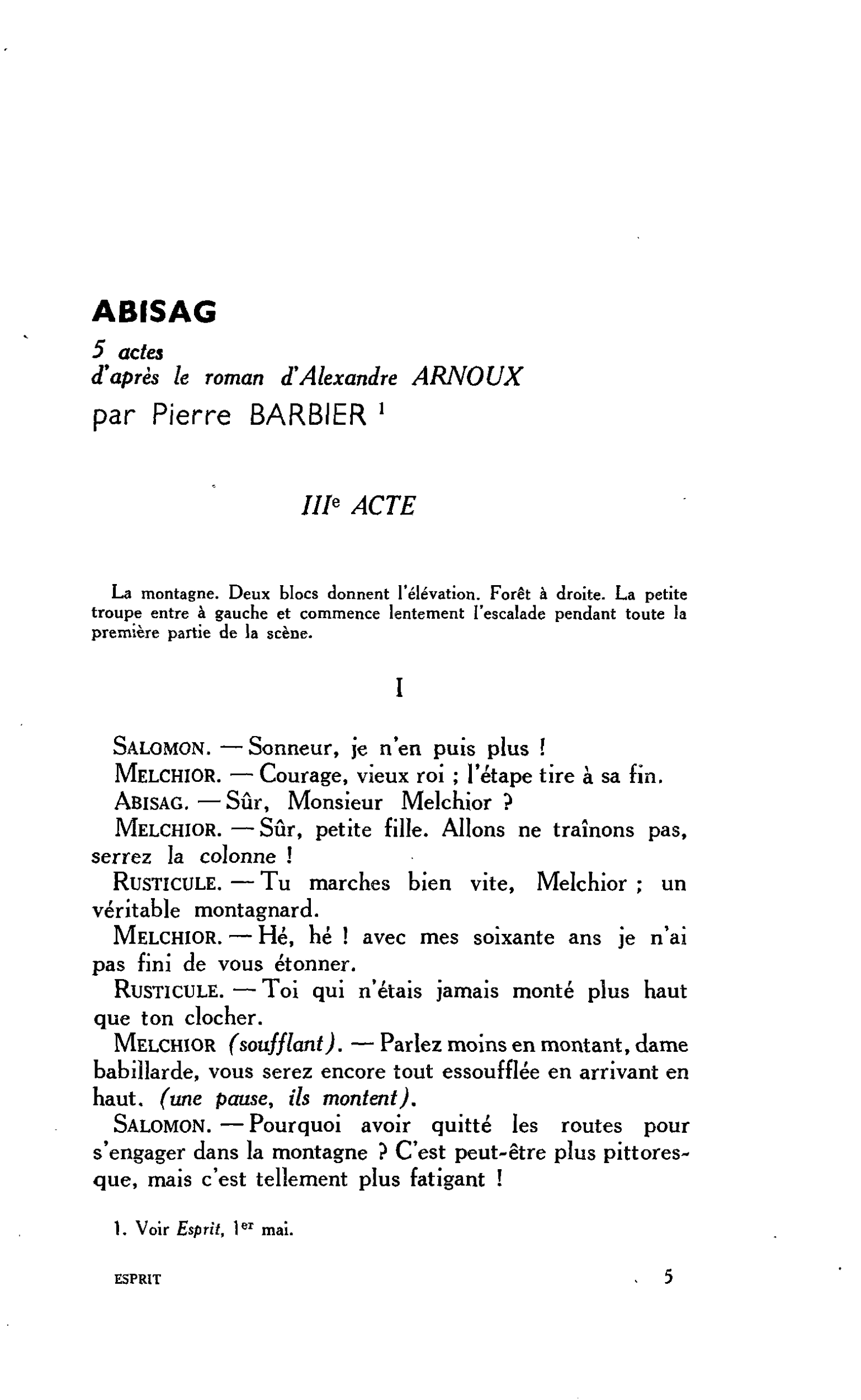 ABISAG

5 actes
d'après le roman d'Alexandre ARNOUX
par Pierre BARBIER $^{1}$

IIIe ACTE

La montagne. Deux blocs donnent l'élévation. Forêt à droite. La petite troupe entre à gauche et commence lentement l'escalade pendant toute la première partie de la scène.

I

SALOMON. — Sonneur, je n'en puis plus !

MELCHIOR. — Courage, vieux roi ; l'étape tire à sa fin.

ABISAG. — Sûr, Monsieur Melchior ?

MELCHIOR. — Sûr, petite fille. Allons ne traînons pas, serrez la colonne !

RUSTICULE. — Tu marches bien vite, Melchior ; un véritable montagnard.

MELCHIOR. — Hé, hé ! avec mes soixante ans je n'ai pas fini de vous étonner.

RUSTICULE. — Toi qui n'étais jamais monté plus haut que ton clocher.

MELCHIOR (soufflant). — Parlez moins en montant, dame babillarde, vous serez encore tout essoufflée en arrivant en haut. (une pause, ils montent).

SALOMON. — Pourquoi avoir quitté les routes pour s'engager dans la montagne ? C'est peut-être plus pittoresque, mais c'est tellement plus fatigant !

1. Voir Esprit, 1er mai.

ESPRIT 5